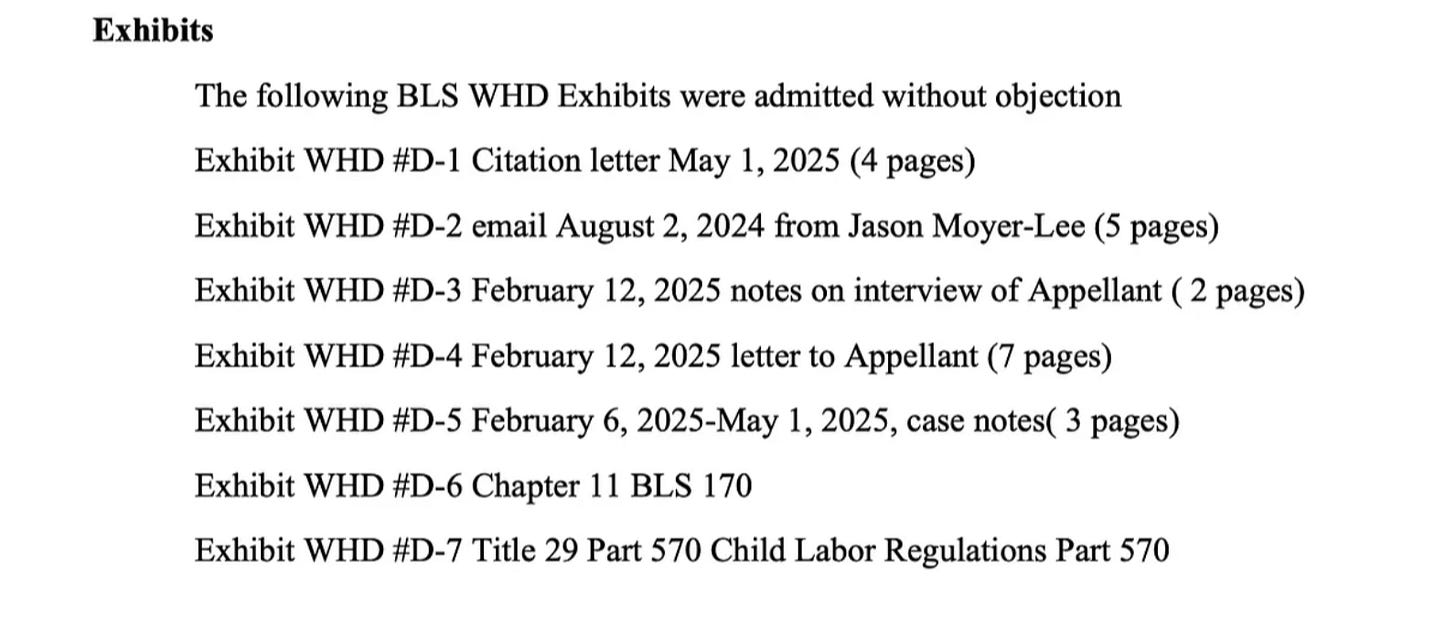 Exhibits

The following BLS WHD Exhibits were admitted without objection

Exhibit WHD #D-1 Citation letter May 1, 2025 (4 pages)

Exhibit WHD #D-2 email August 2, 2024 from Jason Moyer-Lee (5 pages)

Exhibit WHD #D-3 February 12, 2025 notes on interview of Appellant ( 2 pages)

Exhibit WHD #D-4 February 12, 2025 letter to Appellant (7 pages)

Exhibit WHD #D-5 February 6, 2025-May 1, 2025, case notes( 3 pages)

Exhibit WHD #D-6 Chapter 11 BLS 170

Exhibit WHD #D-7 Title 29 Part 570 Child Labor Regulations Part 570